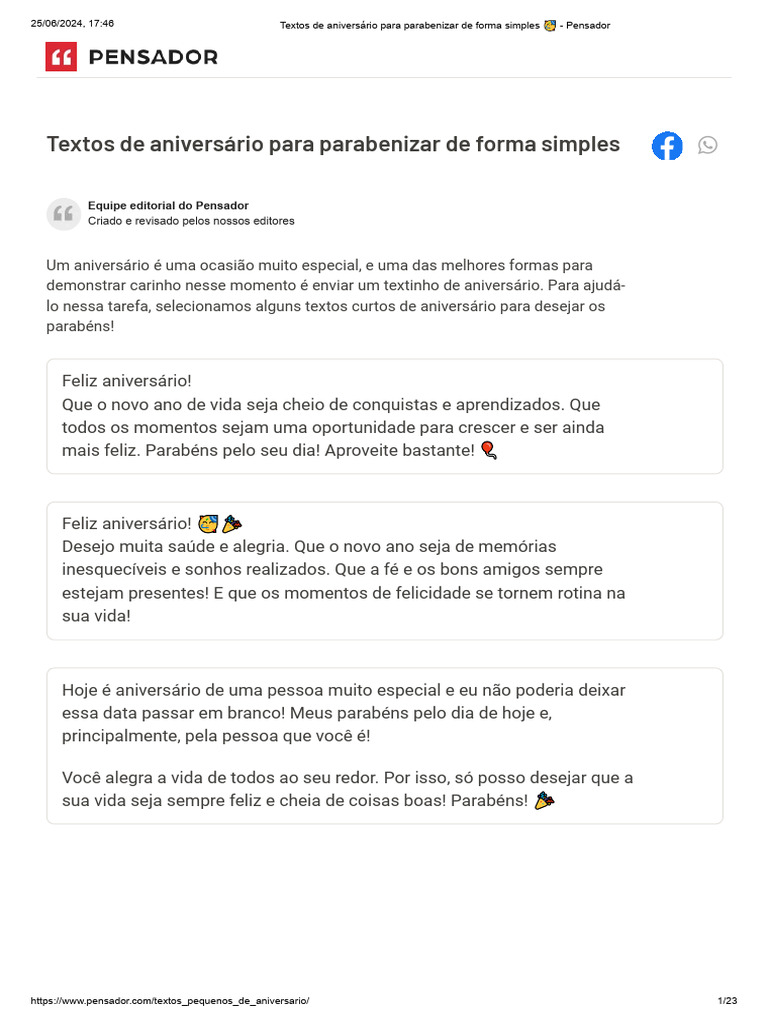 25/06/2024, 17:46 Textos de aniversário para parabenizar de forma simples 🥳 - Pensador

PENSADOR

Textos de aniversário para parabenizar de forma simples

Equipe editorial do Pensador
Criado e revisado pelos nossos editores

Um aniversário é uma ocasião muito especial, e uma das melhores formas para demonstrar carinho nesse momento é enviar um textinho de aniversário. Para ajudá-lo nessa tarefa, selecionamos alguns textos curtos de aniversário para desejar os parabéns!

Feliz aniversário!
Que o novo ano de vida seja cheio de conquistas e aprendizados. Que todos os momentos sejam uma oportunidade para crescer e ser ainda mais feliz. Parabéns pelo seu dia! Aproveite bastante! 🎈

Feliz aniversário! 🥳🎉
Desejo muita saúde e alegria. Que o novo ano seja de memórias inesquecíveis e sonhos realizados. Que a fé e os bons amigos sempre estejam presentes! E que os momentos de felicidade se tornem rotina na sua vida!

Hoje é aniversário de uma pessoa muito especial e eu não poderia deixar essa data passar em branco! Meus parabéns pelo dia de hoje e, principalmente, pela pessoa que você é!

Você alegra a vida de todos ao seu redor. Por isso, só posso desejar que a sua vida seja sempre feliz e cheia de coisas boas! Parabéns! 🎉

https://www.pensador.com/textos_pequenos_de_aniversario/ 1/23